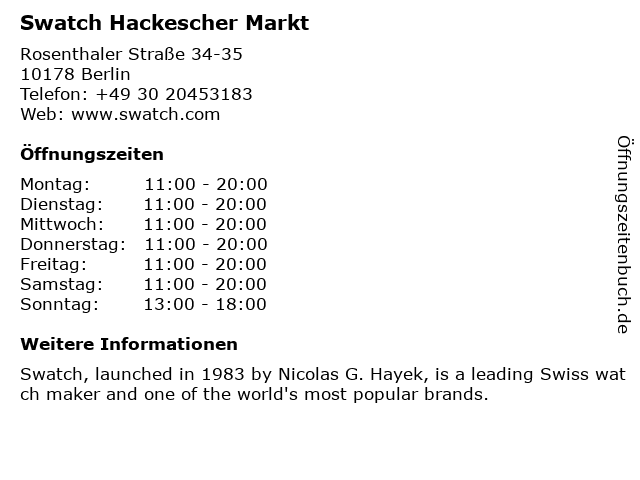 Swatch Hackescher Markt

Rosenthaler Straße 34-35
10178 Berlin
Telefon: +49 30 20453183
Web: www.swatch.com

Öffnungszeiten

Montag: 11:00 - 20:00
Dienstag: 11:00 - 20:00
Mittwoch: 11:00 - 20:00
Donnerstag: 11:00 - 20:00
Freitag: 11:00 - 20:00
Samstag: 11:00 - 20:00
Sonntag: 13:00 - 18:00

Weitere Informationen

Swatch, launched in 1983 by Nicolas G. Hayek, is a leading Swiss wat ch maker and one of the world's most popular brands.

Öffnungszeitenbuch.de